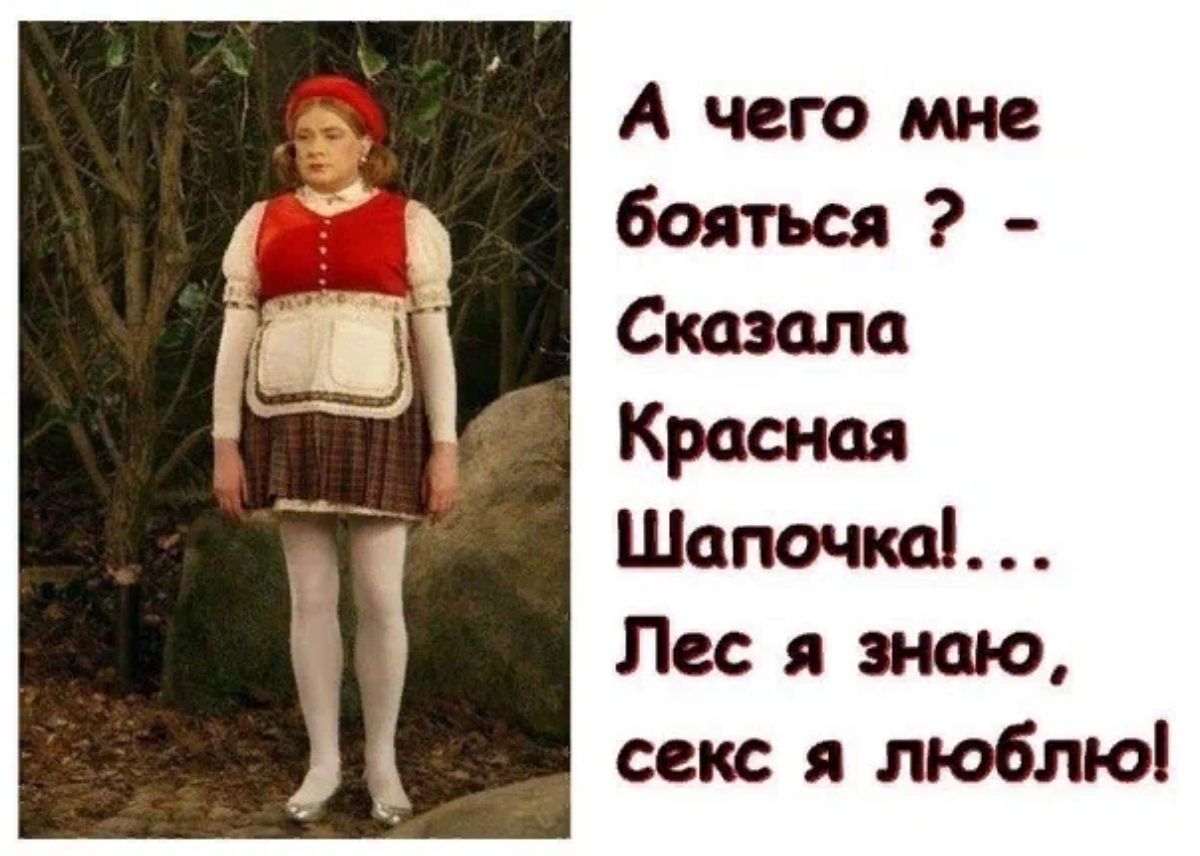 А чего мне бояться ? - Сказала Красная Шапочка!... Лес я знаю, секс я люблю!